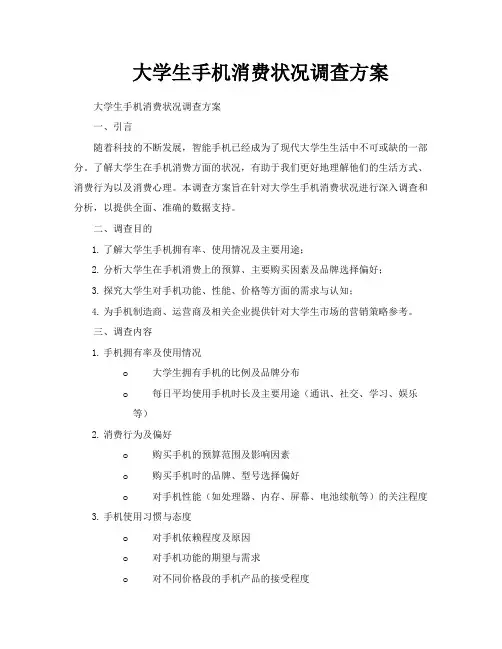 大学生手机消费状况调查方案

大学生手机消费状况调查方案

一、引言

随着科技的不断发展，智能手机已经成为了现代大学生生活中不可或缺的一部分。了解大学生在手机消费方面的状况，有助于我们更好地理解他们的生活方式、消费行为以及消费心理。本调查方案旨在针对大学生手机消费状况进行深入调查和分析，以提供全面、准确的数据支持。

二、调查目的

1. 了解大学生手机拥有率、使用情况及主要用途；

2. 分析大学生在手机消费上的预算、主要购买因素及品牌选择偏好；

3. 探究大学生对手机功能、性能、价格等方面的需求与认知；

4. 为手机制造商、运营商及相关企业提供针对大学生市场的营销策略参考。

三、调查内容

1. 手机拥有率及使用情况

o 大学生拥有手机的比例及品牌分布

o 每日平均使用手机时长及主要用途（通讯、社交、学习、娱乐等）

2. 消费行为及偏好

o 购买手机的预算范围及影响因素

o 购买手机时的品牌、型号选择偏好

o 对手机性能（如处理器、内存、屏幕、电池续航等）的关注程度

3. 手机使用习惯与态度

o 对手机依赖程度及原因

o 对手机功能的期望与需求

o 对不同价格段的手机产品的接受程度